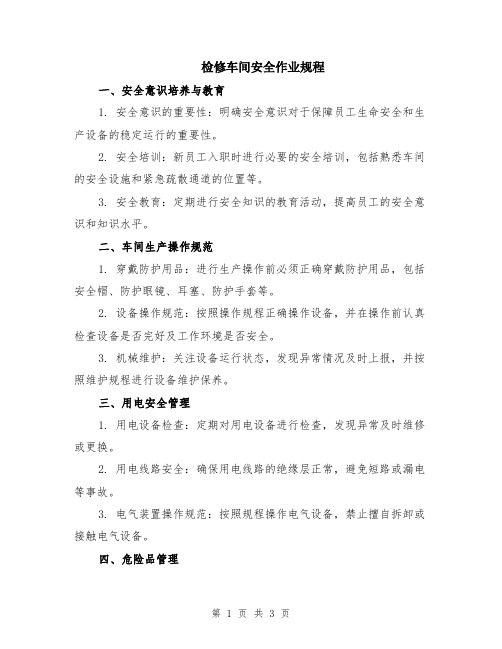 检修车间安全作业规程

一、安全意识培养与教育

1. 安全意识的重要性：明确安全意识对于保障员工生命安全和生产设备的稳定运行的重要性。

2. 安全培训：新员工入职时进行必要的安全培训，包括熟悉车间的安全设施和紧急疏散通道的位置等。

3. 安全教育：定期进行安全知识的教育活动，提高员工的安全意识和知识水平。

二、车间生产操作规范

1. 穿戴防护用品：进行生产操作前必须正确穿戴防护用品，包括安全帽、防护眼镜、耳塞、防护手套等。

2. 设备操作规范：按照操作规程正确操作设备，并在操作前认真检查设备是否完好及工作环境是否安全。

3. 机械维护：关注设备运行状态，发现异常情况及时上报，并按照维护规程进行设备维护保养。

三、用电安全管理

1. 用电设备检查：定期对用电设备进行检查，发现异常及时维修或更换。

2. 用电线路安全：确保用电线路的绝缘层正常，避免短路或漏电等事故。

3. 电气装置操作规范：按照规程操作电气设备，禁止擅自拆卸或接触电气设备。

四、危险品管理

第 1 页 共 3 页